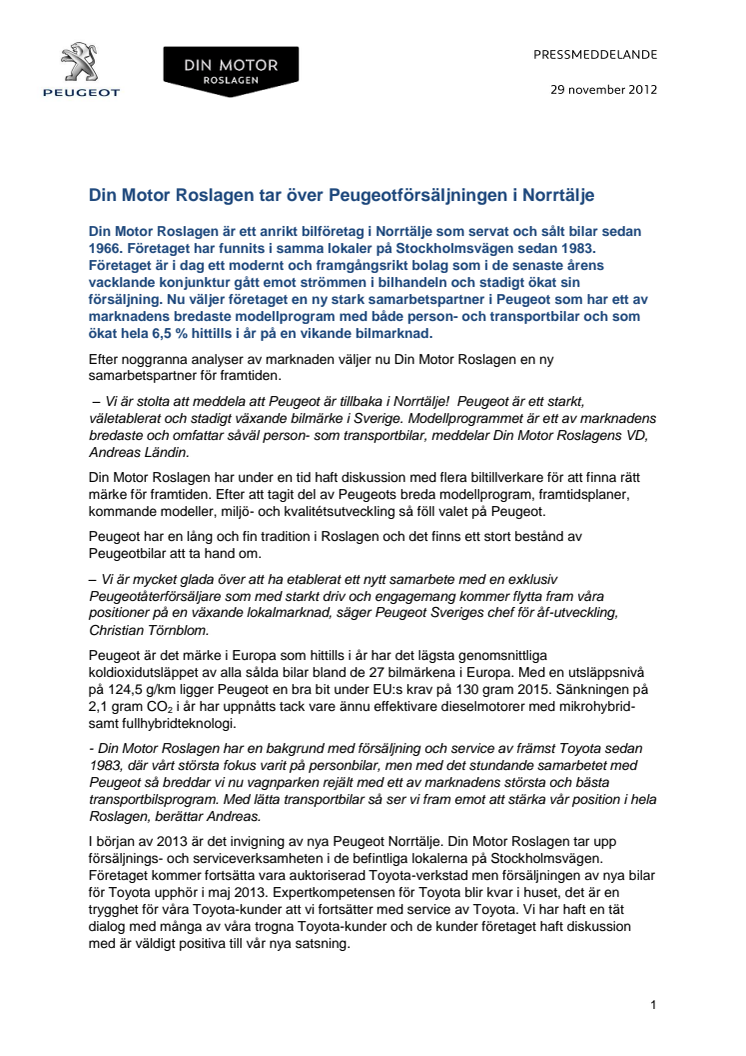 PEUGEOT

DIN MOTOR
ROSLAGEN

PRESSMEDDELANDE

29 november 2012

Din Motor Roslagen tar över Peugeotförsäljningen i Norrtälje

Din Motor Roslagen är ett anrikt bilföretag i Norrtälje som servat och sålt bilar sedan 1966. Företaget har funnits i samma lokaler på Stockholmsvägen sedan 1983. Företaget är i dag ett modernt och framgångsrikt bolag som i de senaste årens vacklande konjunktur gått emot strömmen i bilhandeln och stadigt ökat sin försäljning. Nu väljer företaget en ny stark samarbetspartner i Peugeot som har ett av marknadens bredaste modellprogram med både person- och transportbilar och som ökat hela 6,5 % hittills i år på en vikande bilmarknad.

Efter noggranna analyser av marknaden väljer nu Din Motor Roslagen en ny samarbetspartner för framtiden.

– Vi är stolta att meddela att Peugeot är tillbaka i Norrtälje! Peugeot är ett starkt, väletablerat och stadigt växande bilmärke i Sverige. Modellprogrammet är ett av marknadens bredaste och omfattar såväl person- som transportbilar, meddelar Din Motor Roslagens VD, Andreas Ländin.

Din Motor Roslagen har under en tid haft diskussion med flera biltillverkare för att finna rätt märke för framtiden. Efter att tagit del av Peugeots breda modellprogram, framtidsplaner, kommande modeller, miljö- och kvalitétsutveckling så föll valet på Peugeot.

Peugeot har en lång och fin tradition i Roslagen och det finns ett stort bestånd av Peugeotbilar att ta hand om.

– Vi är mycket glada över att ha etablerat ett nytt samarbete med en exklusiv Peugeotåterförsäljare som med starkt driv och engagemang kommer flytta fram våra positioner på en växande lokalmarknad, säger Peugeot Sveriges chef för åf-utveckling, Christian Törnblom.

Peugeot är det märke i Europa som hittills i år har det lägsta genomsnittliga koldioxidutsläppet av alla sålda bilar bland de 27 bilmärkena i Europa. Med en utsläppsnivå på 124,5 g/km ligger Peugeot en bra bit under EU:s krav på 130 gram 2015. Sänkningen på 2,1 gram $CO_2$ i år har uppnåtts tack vare ännu effektivare dieselmotorer med mikrohybrid- samt fullhybridteknologi.

- Din Motor Roslagen har en bakgrund med försäljning och service av främst Toyota sedan 1983, där vårt största fokus varit på personbilar, men med det stundande samarbetet med Peugeot så breddar vi nu vagnparken rejält med ett av marknadens största och bästa transportbilsprogram. Med lätta transportbilar så ser vi fram emot att stärka vår position i hela Roslagen, berättar Andreas.

I början av 2013 är det invigning av nya Peugeot Norrtälje. Din Motor Roslagen tar upp försäljnings- och serviceverksamheten i de befintliga lokalerna på Stockholmsvägen. Företaget kommer fortsätta vara auktoriserad Toyota-verkstad men försäljningen av nya bilar för Toyota upphör i maj 2013. Expertkompetensen för Toyota blir kvar i huset, det är en trygghet för våra Toyota-kunder att vi fortsätter med service av Toyota. Vi har haft en tät dialog med många av våra trogna Toyota-kunder och de kunder företaget haft diskussion med är väldigt positiva till vår nya satsning.

1